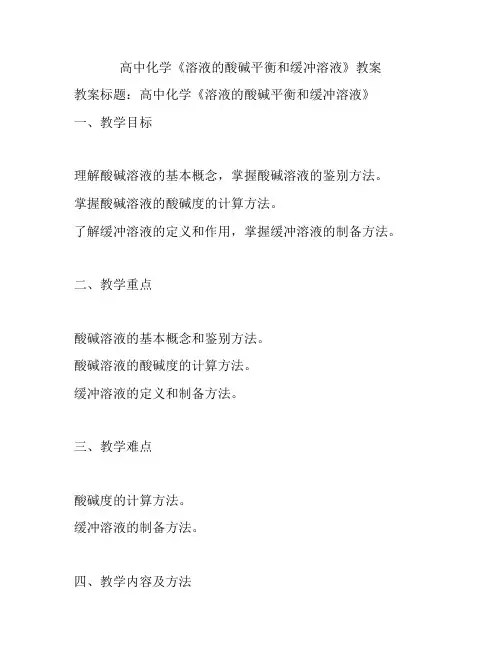 高中化学《溶液的酸碱平衡和缓冲溶液》教案

教案标题：高中化学《溶液的酸碱平衡和缓冲溶液》

一、教学目标

理解酸碱溶液的基本概念，掌握酸碱溶液的鉴别方法。

掌握酸碱溶液的酸碱度的计算方法。

了解缓冲溶液的定义和作用，掌握缓冲溶液的制备方法。

二、教学重点

酸碱溶液的基本概念和鉴别方法。

酸碱溶液的酸碱度的计算方法。

缓冲溶液的定义和制备方法。

三、教学难点

酸碱度的计算方法。

缓冲溶液的制备方法。

四、教学内容及方法